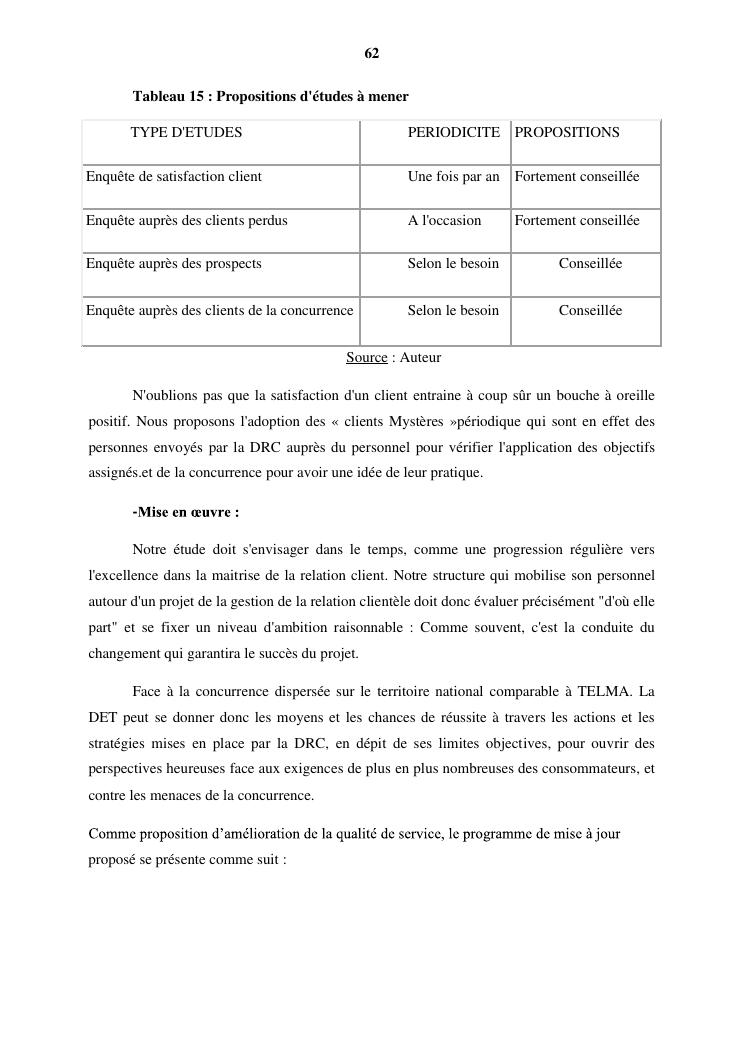 62

Tableau 15 : Propositions d'études à mener

| TYPE D'ETUDES | PERIODICITE | PROPOSITIONS |
|---|---|---|
| Enquête de satisfaction client | Une fois par an | Fortement conseillée |
| Enquête auprès des clients perdus | A l'occasion | Fortement conseillée |
| Enquête auprès des prospects | Selon le besoin | Conseillée |
| Enquête auprès des clients de la concurrence | Selon le besoin | Conseillée |

Source : Auteur

N'oublions pas que la satisfaction d'un client entraine à coup sûr un bouche à oreille positif. Nous proposons l'adoption des « clients Mystères »périodique qui sont en effet des personnes envoyés par la DRC auprès du personnel pour vérifier l'application des objectifs assignés.et de la concurrence pour avoir une idée de leur pratique.

-Mise en œuvre :

Notre étude doit s'envisager dans le temps, comme une progression régulière vers l'excellence dans la maitrise de la relation client. Notre structure qui mobilise son personnel autour d'un projet de la gestion de la relation clientèle doit donc évaluer précisément "d'où elle part" et se fixer un niveau d'ambition raisonnable : Comme souvent, c'est la conduite du changement qui garantira le succès du projet.

Face à la concurrence dispersée sur le territoire national comparable à TELMA. La DET peut se donner donc les moyens et les chances de réussite à travers les actions et les stratégies mises en place par la DRC, en dépit de ses limites objectives, pour ouvrir des perspectives heureuses face aux exigences de plus en plus nombreuses des consommateurs, et contre les menaces de la concurrence.

Comme proposition d'amélioration de la qualité de service, le programme de mise à jour proposé se présente comme suit :